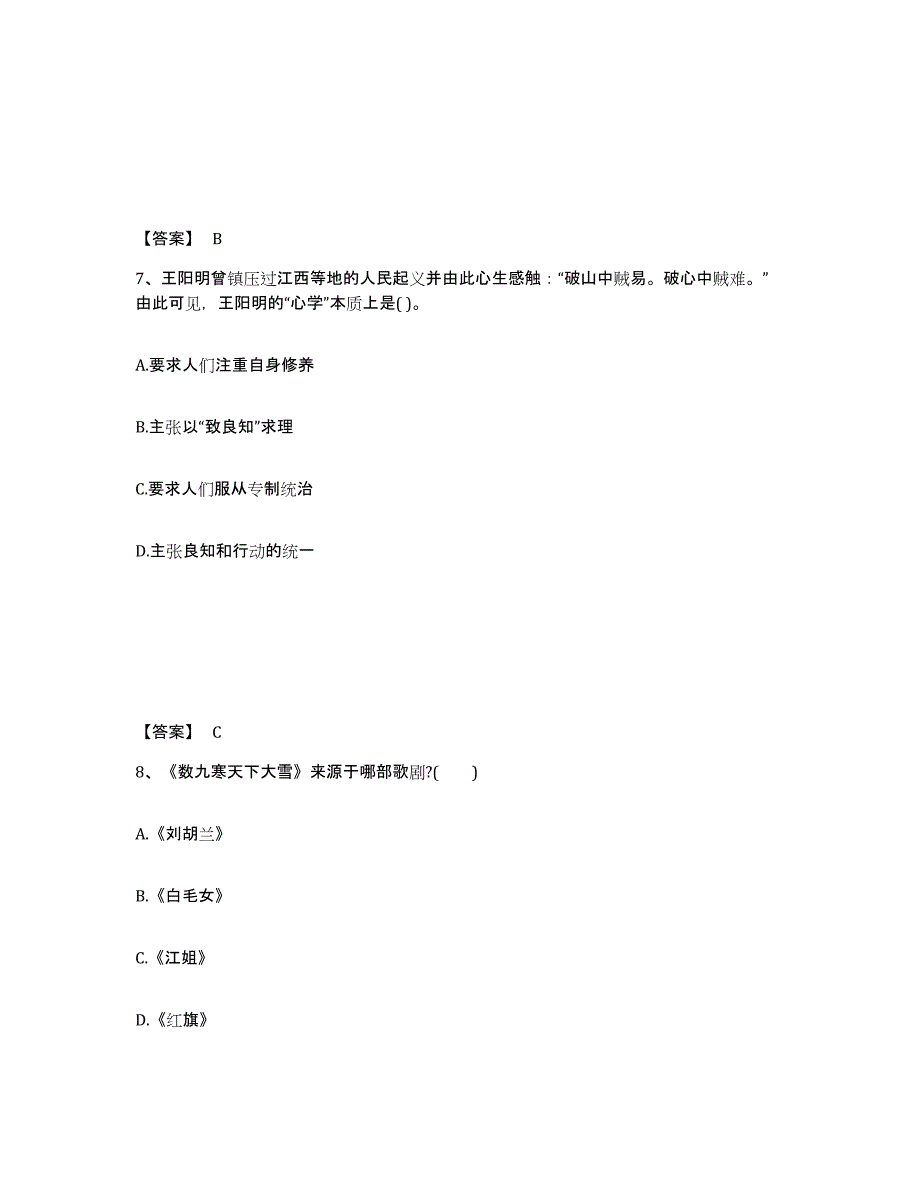 【答案】 B

7、王阳明曾镇压过江西等地的人民起义并由此心生感触：“破山中贼易。破心中贼难。”由此可见，王阳明的“心学”本质上是( )。

A.要求人们注重自身修养

B.主张以“致良知”求理

C.要求人们服从专制统治

D.主张良知和行动的统一

【答案】 C

8、《数九寒天下大雪》来源于哪部歌剧?(　　)

A.《刘胡兰》

B.《白毛女》

C.《江姐》

D.《红旗》